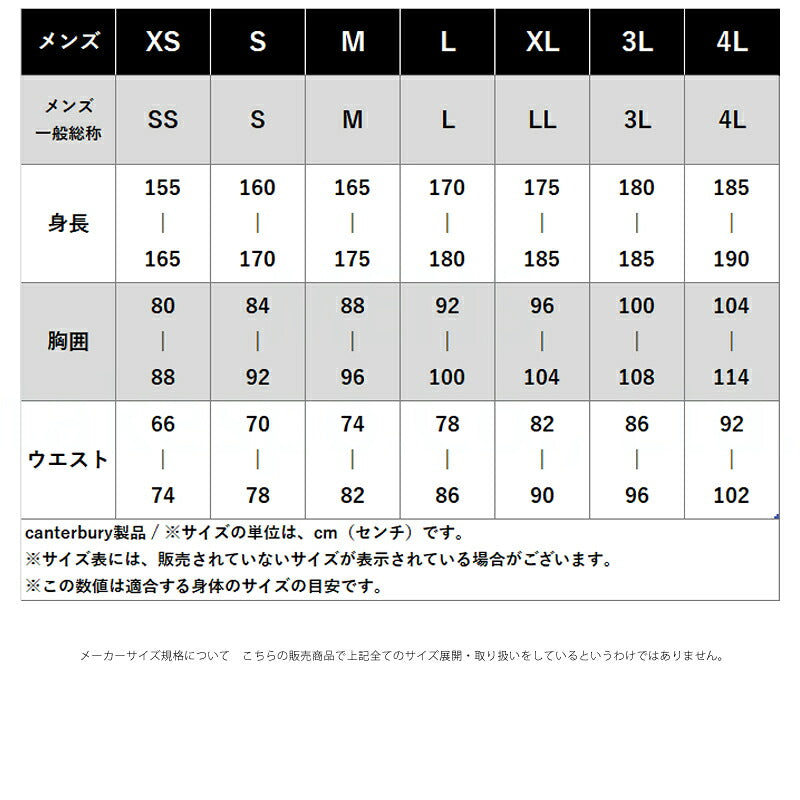 | メンズ | XS | S | M | L | XL | 3L | 4L |
|---|---|---|---|---|---|---|---|
| メンズ 一般総称 | SS | S | M | L | LL | 3L | 4L |
| 身長 | 155 \| 165 | 160 \| 170 | 165 \| 175 | 170 \| 180 | 175 \| 185 | 180 \| 185 | 185 \| 190 |
| 胸囲 | 80 \| 88 | 84 \| 92 | 88 \| 96 | 92 \| 100 | 96 \| 104 | 100 \| 108 | 104 \| 114 |
| ウエスト | 66 \| 74 | 70 \| 78 | 74 \| 82 | 78 \| 86 | 82 \| 90 | 86 \| 96 | 92 \| 102 |

canterbury製品 / ※サイズの単位は、cm（センチ）です。
※サイズ表には、販売されていないサイズが表示されている場合がございます。
※この数値は適合する身体のサイズの目安です。

メーカーサイズ規格について　こちらの販売商品で上記全てのサイズ展開・取り扱いをしているというわけではありません。